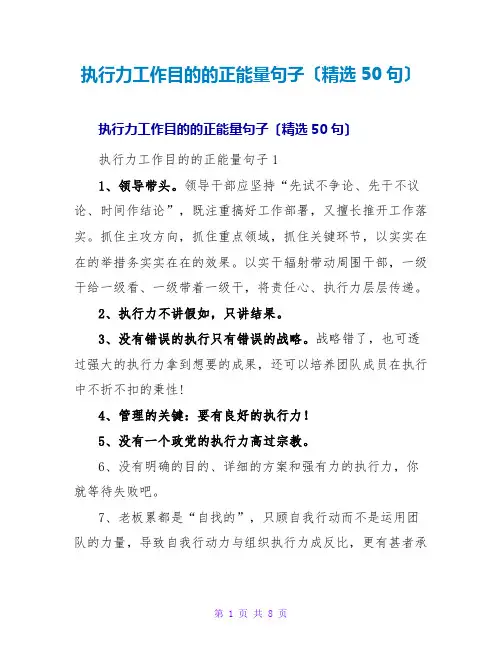 执行力工作目的的正能量句子〔精选 50 句〕

执行力工作目的的正能量句子〔精选 50 句〕

执行力工作目的的正能量句子 1

1、领导带头。领导干部应坚持“先试不争论、先干不议论、时间作结论”，既注重搞好工作部署，又擅长推开工作落实。抓住主攻方向，抓住重点领域，抓住关键环节，以实实在在的举措务实实在在的效果。以实干辐射带动周围干部，一级干给一级看、一级带着一级干，将责任心、执行力层层传递。

2、执行力不讲假如，只讲结果。

3、没有错误的执行只有错误的战略。战略错了，也可透过强大的执行力拿到想要的成果，还可以培养团队成员在执行中不折不扣的秉性!

4、管理的关键：要有良好的执行力!

5、没有一个政党的执行力高过宗教。

6、没有明确的目的、详细的方案和强有力的执行力，你就等待失败吧。

7、老板累都是“自找的”，只顾自我行动而不是运用团队的力量，导致自我行动力与组织执行力成反比，更有甚者承

第 1 页 共 8 页